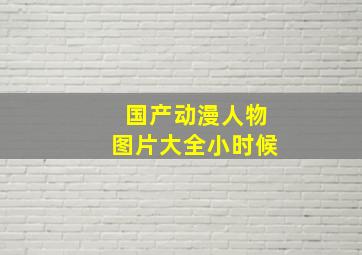 国产动漫人物
图片大全小时候